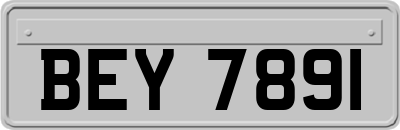 BEY 7891